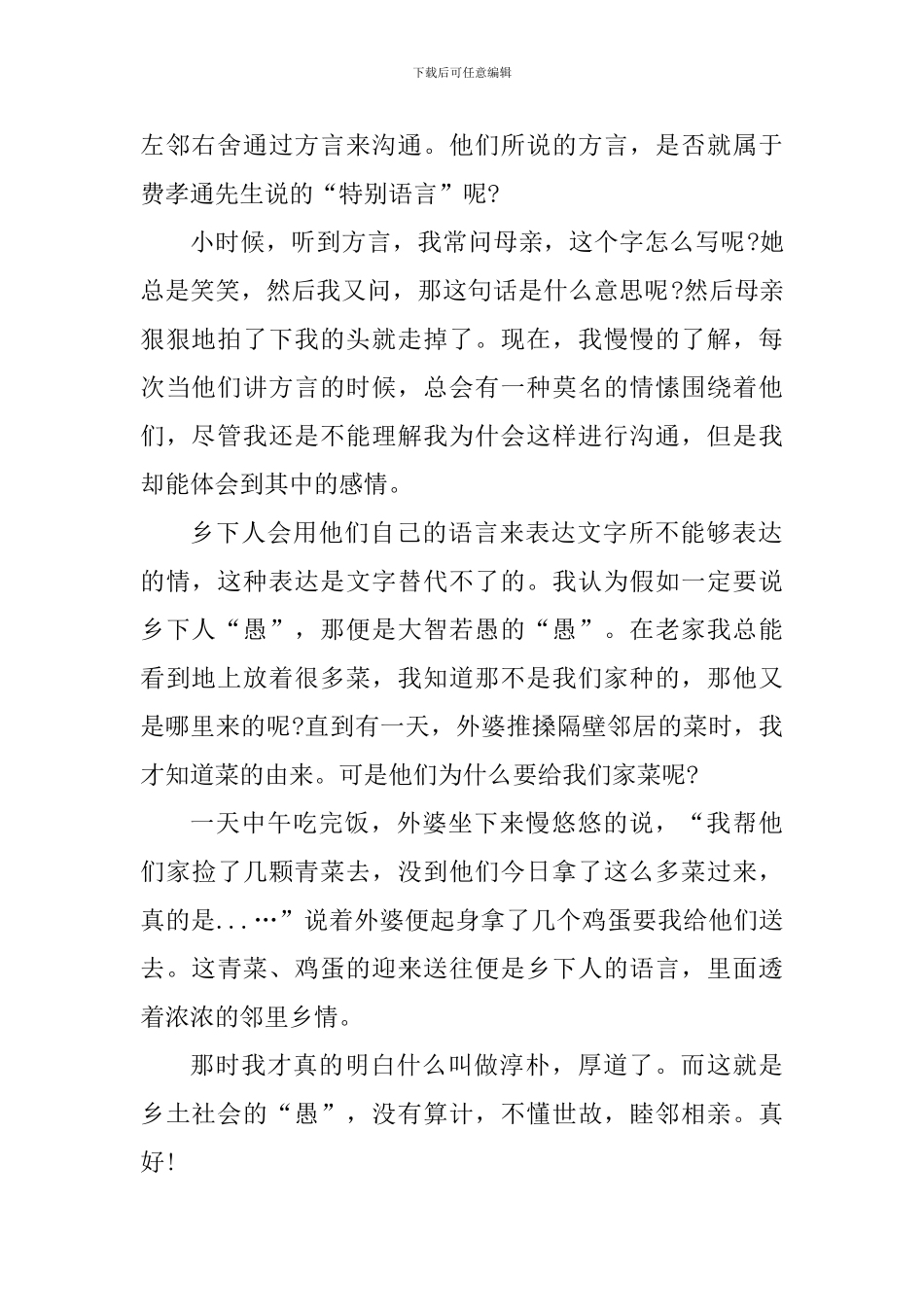 下载后可任意编辑

左邻右舍通过方言来沟通。他们所说的方言，是否就属于费孝通先生说的“特别语言”呢?

小时候，听到方言，我常问母亲，这个字怎么写呢?她总是笑笑，然后我又问，那这句话是什么意思呢?然后母亲狠狠地拍了下我的头就走掉了。现在，我慢慢的了解，每次当他们讲方言的时候，总会有一种莫名的情愫围绕着他们，尽管我还是不能理解我为什会这样进行沟通，但是我却能体会到其中的感情。

乡下人会用他们自己的语言来表达文字所不能够表达的情，这种表达是文字替代不了的。我认为假如一定要说乡下人“愚”，那便是大智若愚的“愚”。在老家我总能看到地上放着很多菜，我知道那不是我们家种的，那他又是哪里来的呢?直到有一天，外婆推搡隔壁邻居的菜时，我才知道菜的由来。可是他们为什么要给我们家菜呢?

一天中午吃完饭，外婆坐下来慢悠悠的说，“我帮他们家捡了几颗青菜去，没到他们今日拿了这么多菜过来，真的是...…”说着外婆便起身拿了几个鸡蛋要我给他们送去。这青菜、鸡蛋的迎来送往便是乡下人的语言，里面透着浓浓的邻里乡情。

那时我才真的明白什么叫做淳朴，厚道了。而这就是乡土社会的“愚”，没有算计，不懂世故，睦邻相亲。真好!